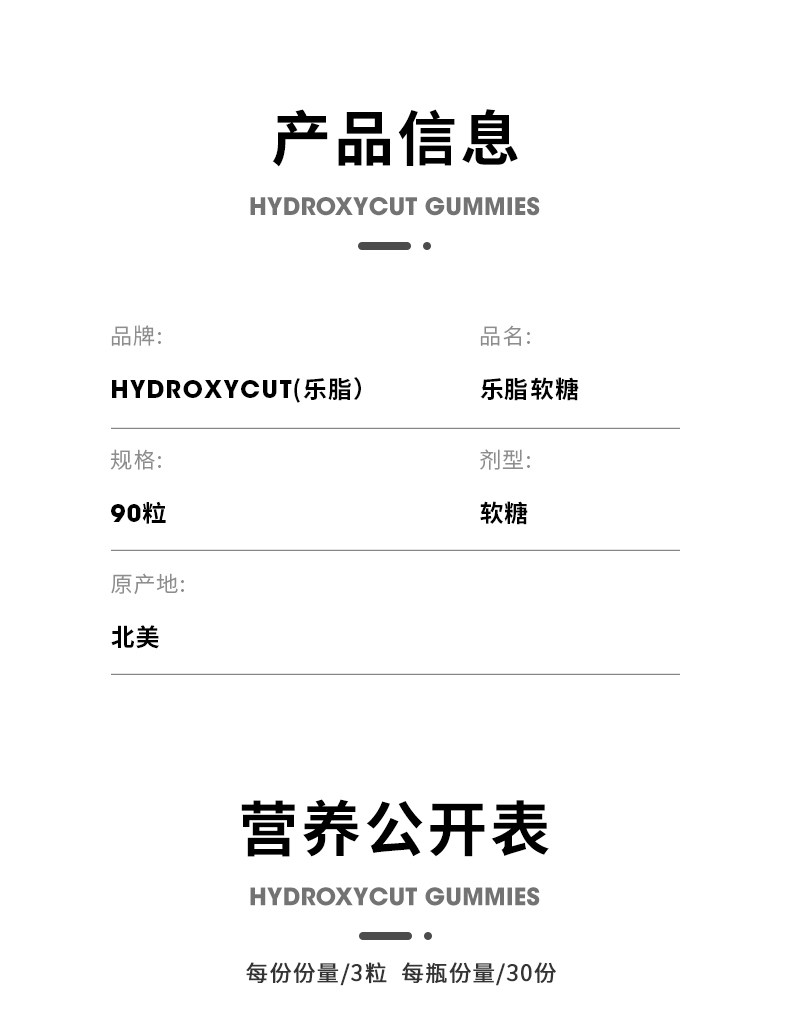 产品信息

HYDROXYCUT GUMMIES

品牌:

HYDROXYCUT(乐脂)

品名:

乐脂软糖

规格:

90粒

剂型:

软糖

原产地:

北美

营养公开表

HYDROXYCUT GUMMIES

每份份量/3粒 每瓶份量/30份